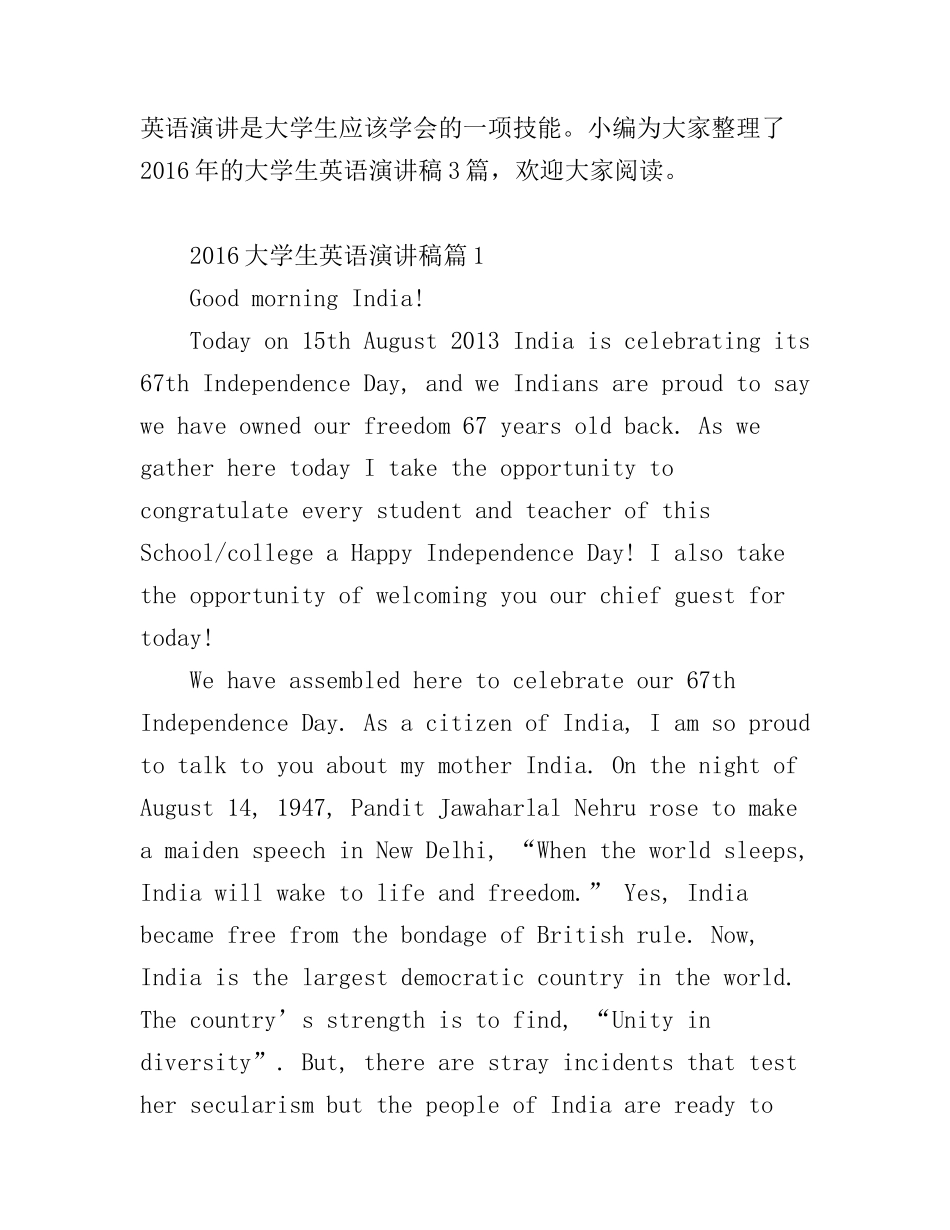 英语演讲是大学生应该学会的一项技能。小编为大家整理了2016年的大学生英语演讲稿3篇，欢迎大家阅读。

2016大学生英语演讲稿篇1

Good morning India!

Today on 15th August 2013 India is celebrating its 67th Independence Day, and we Indians are proud to say we have owned our freedom 67 years old back. As we gather here today I take the opportunity to congratulate every student and teacher of this School/college a Happy Independence Day! I also take the opportunity of welcoming you our chief guest for today!

We have assembled here to celebrate our 67th Independence Day. As a citizen of India, I am so proud to talk to you about my mother India. On the night of August 14, 1947, Pandit Jawaharlal Nehru rose to make a maiden speech in New Delhi, “When the world sleeps, India will wake to life and freedom.” Yes, India became free from the bondage of British rule. Now, India is the largest democratic country in the world. The country’s strength is to find, “Unity in diversity”. But, there are stray incidents that test her secularism but the people of India are ready to